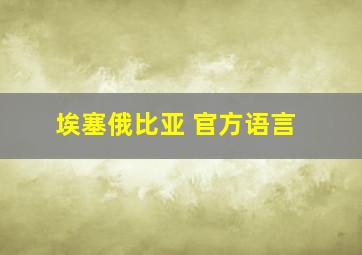 埃塞俄比亚 官方语言